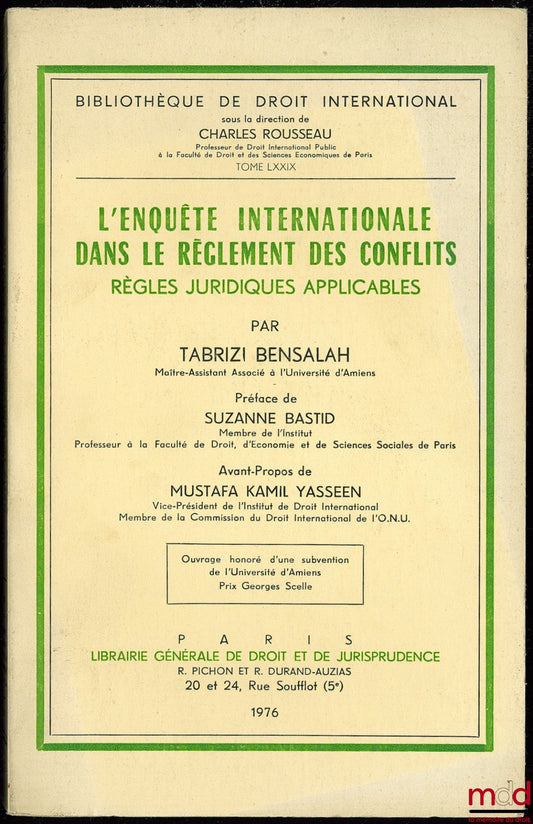 BIBLIOTHÈQUE DE DROIT INTERNATIONAL
sous la direction de
CHARLES ROUSSEAU
Professeur de Droit International Public
à la Faculté de Droit et des Sciences Economiques de Paris
TOME LXXIX

L'ENQUÊTE INTERNATIONALE DANS LE RÈGLEMENT DES CONFLITS
RÈGLES JURIDIQUES APPLICABLES

PAR
TABRIZI BENSALAH
Maître-Assistant Associé à l'Université d'Amiens

Préface de
SUZANNE BASTID
Membre de l'Institut
Professeur à la Faculté de Droit, d'Economie et de Sciences Sociales de Paris

Avant-Propos de
MUSTAFA KAMIL YASSEEN
Vice-Président de l'Institut de Droit International
Membre de la Commission du Droit International de l'O.N.U.

Ouvrage honoré d'une subvention
de l'Université d'Amiens
Prix Georges Scelle

PARIS
LIBRAIRIE GÉNÉRALE DE DROIT ET DE JURISPRUDENCE
R. PICHON ET R. DURAND-AUZIAS
20 et 24, Rue Soufflot (5e)

1976

mdd
la mémoire du droit